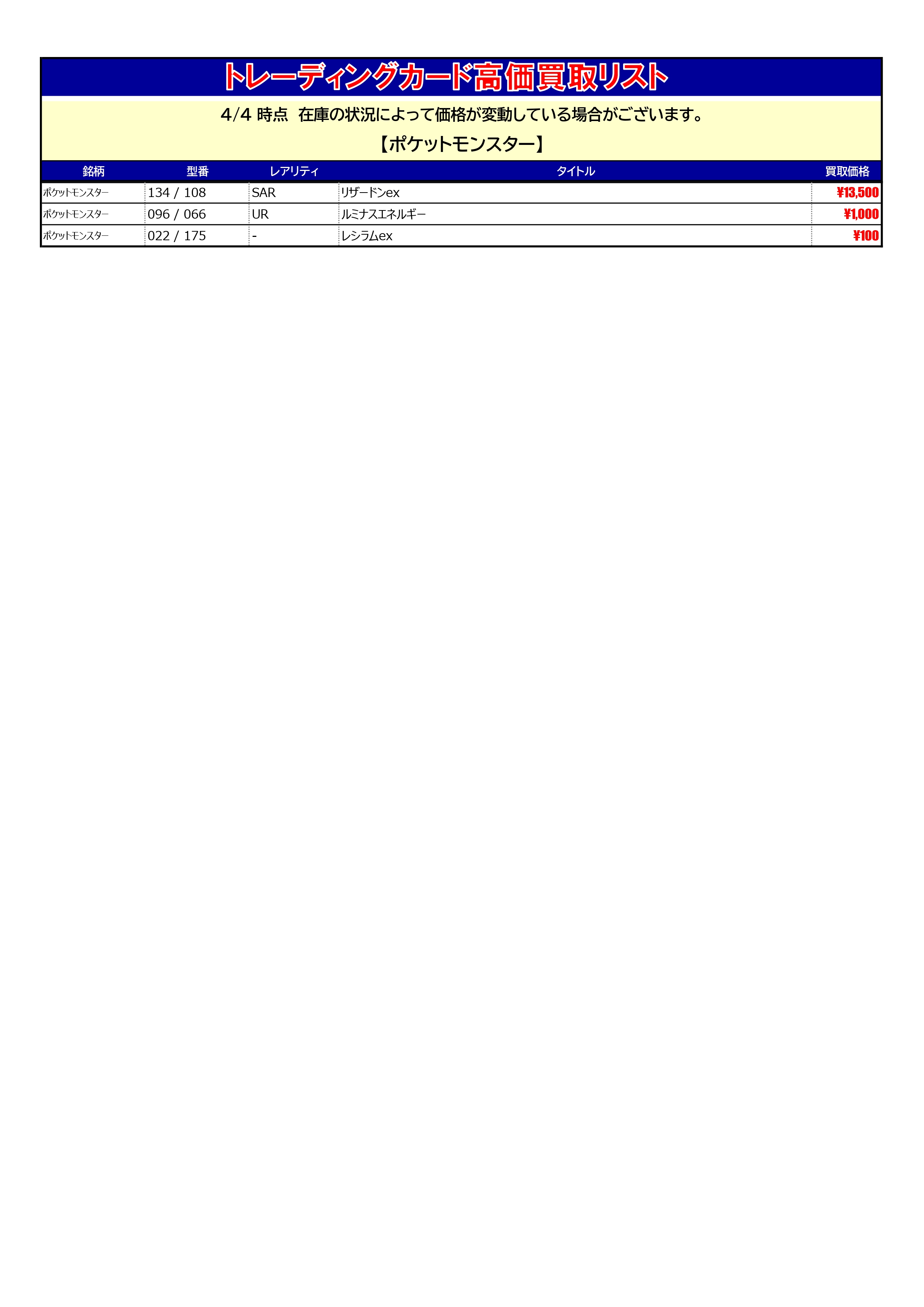 トレーディングカード高価買取リスト

4/4 時点　在庫の状況によって価格が変動している場合がございます。

【ポケットモンスター】

| 銘柄 | 型番 | レアリティ | タイトル | 買取価格 |
|---|---|---|---|---|
| ポケットモンスター | 134 / 108 | SAR | リザードンex | ¥13,500 |
| ポケットモンスター | 096 / 066 | UR | ルミナスエネルギー | ¥1,000 |
| ポケットモンスター | 022 / 175 | - | レシラムex | ¥100 |